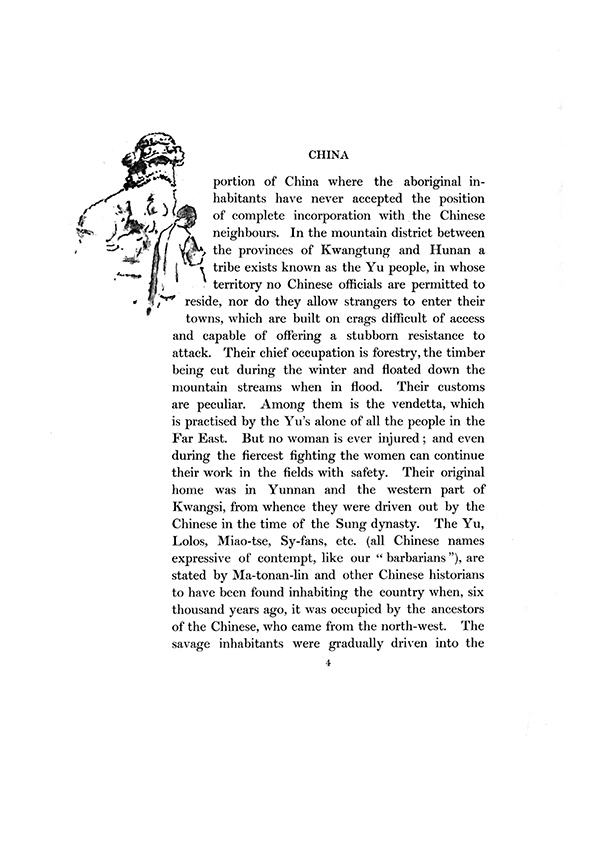 CHINA

portion of China where the aboriginal inhabitants have never accepted the position of complete incorporation with the Chinese neighbours. In the mountain district between the provinces of Kwangtung and Hunan a tribe exists known as the Yu people, in whose territory no Chinese officials are permitted to reside, nor do they allow strangers to enter their towns, which are built on crags difficult of access and capable of offering a stubborn resistance to attack. Their chief occupation is forestry, the timber being cut during the winter and floated down the mountain streams when in flood. Their customs are peculiar. Among them is the vendetta, which is practised by the Yu's alone of all the people in the Far East. But no woman is ever injured; and even during the fiercest fighting the women can continue their work in the fields with safety. Their original home was in Yunnan and the western part of Kwangsi, from whence they were driven out by the Chinese in the time of the Sung dynasty. The Yu, Lolos, Miao-tse, Sy-fans, etc. (all Chinese names expressive of contempt, like our "barbarians"), are stated by Ma-tonan-lin and other Chinese historians to have been found inhabiting the country when, six thousand years ago, it was occupied by the ancestors of the Chinese, who came from the north-west. The savage inhabitants were gradually driven into the

4